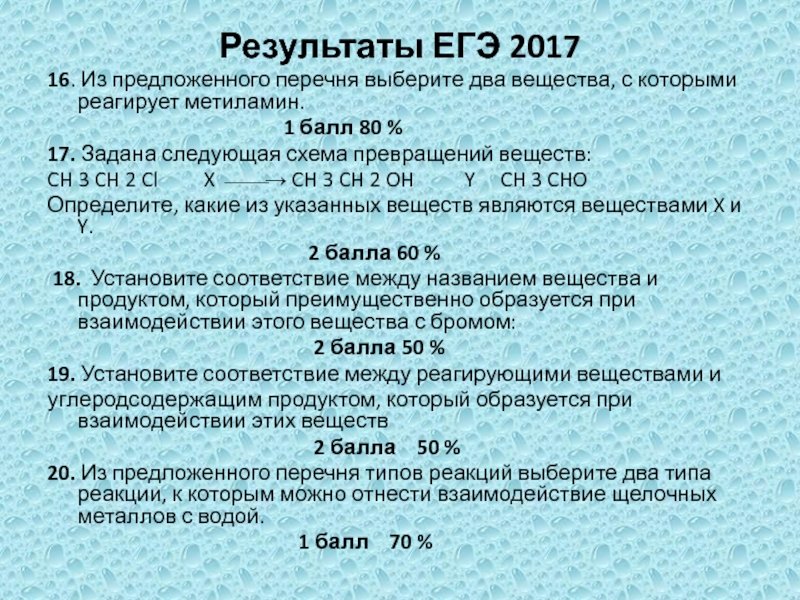 Результаты ЕГЭ 2017

16. Из предложенного перечня выберите два вещества, с которыми реагирует метиламин.

1 балл 80 %

17. Задана следующая схема превращений веществ:

CH 3 CH 2 Cl X → CH 3 CH 2 OH Y CH 3 CHO

Определите, какие из указанных веществ являются веществами X и Y.

2 балла 60 %

18. Установите соответствие между названием вещества и продуктом, который преимущественно образуется при взаимодействии этого вещества с бромом:

2 балла 50 %

19. Установите соответствие между реагирующими веществами и

углеродсодержащим продуктом, который образуется при взаимодействии этих веществ

2 балла 50 %

20. Из предложенного перечня типов реакций выберите два типа реакции, к которым можно отнести взаимодействие щелочных металлов с водой.

1 балл 70 %